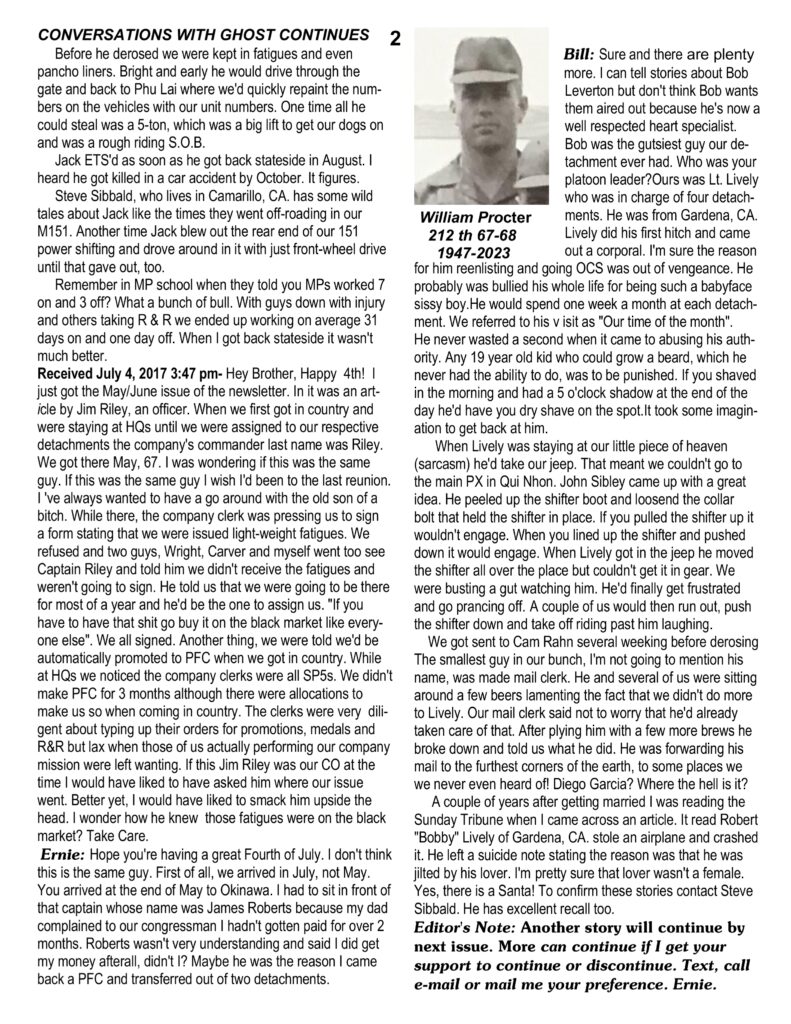 CONVERSATIONS WITH GHOST CONTINUES

2

Before he derosed we were kept in fatigues and even pancho liners. Bright and early he would drive through the gate and back to Phu Lai where we'd quickly repaint the numbers on the vehicles with our unit numbers. One time all he could steal was a 5-ton, which was a big lift to get our dogs on and was a rough riding S.O.B.

Jack ETS'd as soon as he got back stateside in August. I heard he got killed in a car accident by October. It figures.

Steve Sibbald, who lives in Camarillo, CA. has some wild tales about Jack like the times they went off-roading in our M151. Another time Jack blew out the rear end of our 151 power shifting and drove around in it with just front-wheel drive until that gave out, too.

Remember in MP school when they told you MPs worked 7 on and 3 off? What a bunch of bull. With guys down with injury and others taking R & R we ended up working on average 31 days on and one day off. When I got back stateside it wasn't much better.

Received July 4, 2017 3:47 pm- Hey Brother, Happy 4th! I just got the May/June issue of the newsletter. In it was an article by Jim Riley, an officer. When we first got in country and were staying at HQs until we were assigned to our respective detachments the company's commander last name was Riley. We got there May, 67. I was wondering if this was the same guy. If this was the same guy I wish I'd been to the last reunion. I 've always wanted to have a go around with the old son of a bitch. While there, the company clerk was pressing us to sign a form stating that we were issued light-weight fatigues. We refused and two guys, Wright, Carver and myself went too see Captain Riley and told him we didn't receive the fatigues and weren't going to sign. He told us that we were going to be there for most of a year and he'd be the one to assign us. "If you have to have that shit go buy it on the black market like everyone else". We all signed. Another thing, we were told we'd be automatically promoted to PFC when we got in country. While at HQs we noticed the company clerks were all SP5s. We didn't make PFC for 3 months although there were allocations to make us so when coming in country. The clerks were very diligent about typing up their orders for promotions, medals and R&R but lax when those of us actually performing our company mission were left wanting. If this Jim Riley was our CO at the time I would have liked to have asked him where our issue went. Better yet, I would have liked to smack him upside the head. I wonder how he knew those fatigues were on the black market? Take Care.

Ernie: Hope you're having a great Fourth of July. I don't think this is the same guy. First of all, we arrived in July, not May. You arrived at the end of May to Okinawa. I had to sit in front of that captain whose name was James Roberts because my dad complained to our congressman I hadn't gotten paid for over 2 months. Roberts wasn't very understanding and said I did get my money afterall, didn't I? Maybe he was the reason I came back a PFC and transferred out of two detachments.

William Procter
212 th 67-68
1947-2023

Bill: Sure and there are plenty more. I can tell stories about Bob Leverton but don't think Bob wants them aired out because he's now a well respected heart specialist. Bob was the gutsiest guy our detachment ever had. Who was your platoon leader?Ours was Lt. Lively who was in charge of four detachments. He was from Gardena, CA. Lively did his first hitch and came out a corporal. I'm sure the reason for him reenlisting and going OCS was out of vengeance. He probably was bullied his whole life for being such a babyface sissy boy.He would spend one week a month at each detachment. We referred to his v isit as "Our time of the month". He never wasted a second when it came to abusing his authority. Any 19 year old kid who could grow a beard, which he never had the ability to do, was to be punished. If you shaved in the morning and had a 5 o'clock shadow at the end of the day he'd have you dry shave on the spot.It took some imagination to get back at him.

When Lively was staying at our little piece of heaven (sarcasm) he'd take our jeep. That meant we couldn't go to the main PX in Qui Nhon. John Sibley came up with a great idea. He peeled up the shifter boot and loosend the collar bolt that held the shifter in place. If you pulled the shifter up it wouldn't engage. When you lined up the shifter and pushed down it would engage. When Lively got in the jeep he moved the shifter all over the place but couldn't get it in gear. We were busting a gut watching him. He'd finally get frustrated and go prancing off. A couple of us would then run out, push the shifter down and take off riding past him laughing.

We got sent to Cam Rahn several weeking before derosing The smallest guy in our bunch, I'm not going to mention his name, was made mail clerk. He and several of us were sitting around a few beers lamenting the fact that we didn't do more to Lively. Our mail clerk said not to worry that he'd already taken care of that. After plying him with a few more brews he broke down and told us what he did. He was forwarding his mail to the furthest corners of the earth, to some places we we never even heard of! Diego Garcia? Where the hell is it?

A couple of years after getting married I was reading the Sunday Tribune when I came across an article. It read Robert "Bobby" Lively of Gardena, CA. stole an airplane and crashed it. He left a suicide note stating the reason was that he was jilted by his lover. I'm pretty sure that lover wasn't a female. Yes, there is a Santa! To confirm these stories contact Steve Sibbald. He has excellent recall too.

Editor's Note: Another story will continue by next issue. More can continue if I get your support to continue or discontinue. Text, call e-mail or mail me your preference. Ernie.